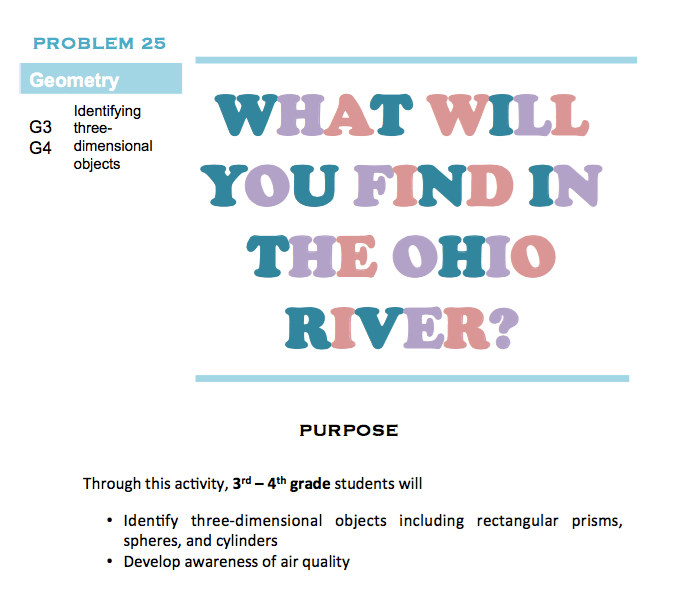 PROBLEM 25

Geometry

G3
G4

Identifying three-dimensional objects

WHAT WILL YOU FIND IN THE OHIO RIVER?

PURPOSE

Through this activity, 3rd – 4th grade students will

• Identify three-dimensional objects including rectangular prisms, spheres, and cylinders
• Develop awareness of air quality